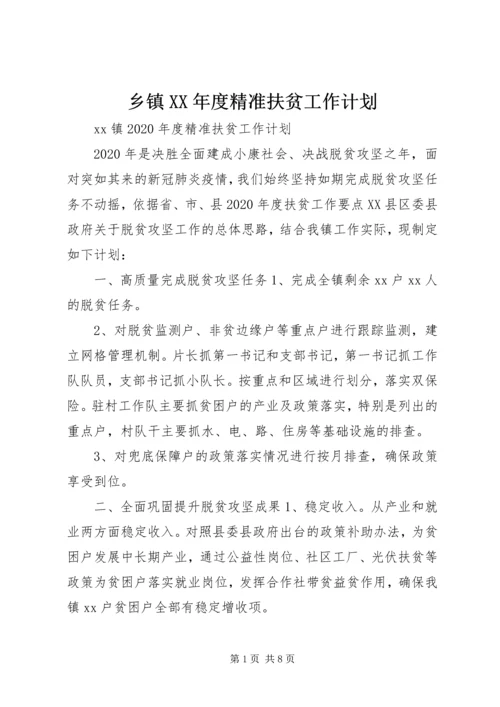 乡镇XX年度精准扶贫工作计划

xx镇2020年度精准扶贫工作计划

2020年是决胜全面建成小康社会、决战脱贫攻坚之年，面对突如其来的新冠肺炎疫情，我们始终坚持如期完成脱贫攻坚任务不动摇，依据省、市、县2020年度扶贫工作要点XX县区委县政府关于脱贫攻坚工作的总体思路，结合我镇工作实际，现制定如下计划：

一、高质量完成脱贫攻坚任务1、完成全镇剩余xx户xx人的脱贫任务。

2、对脱贫监测户、非贫边缘户等重点户进行跟踪监测，建立网格管理机制。片长抓第一书记和支部书记，第一书记抓工作队队员，支部书记抓小队长。按重点和区域进行划分，落实双保险。驻村工作队主要抓贫困户的产业及政策落实，特别是列出的重点户，村队干主要抓水、电、路、住房等基础设施的排查。

3、对兜底保障户的政策落实情况进行按月排查，确保政策享受到位。

二、全面巩固提升脱贫攻坚成果1、稳定收入。从产业和就业两方面稳定收入。对照县委县政府出台的政策补助办法，为贫困户发展中长期产业，通过公益性岗位、社区工厂、光伏扶贫等政策为贫困户落实就业岗位，发挥合作社带贫益贫作用，确保我镇xx户贫困户全部有稳定增收项。

第1页 共8页